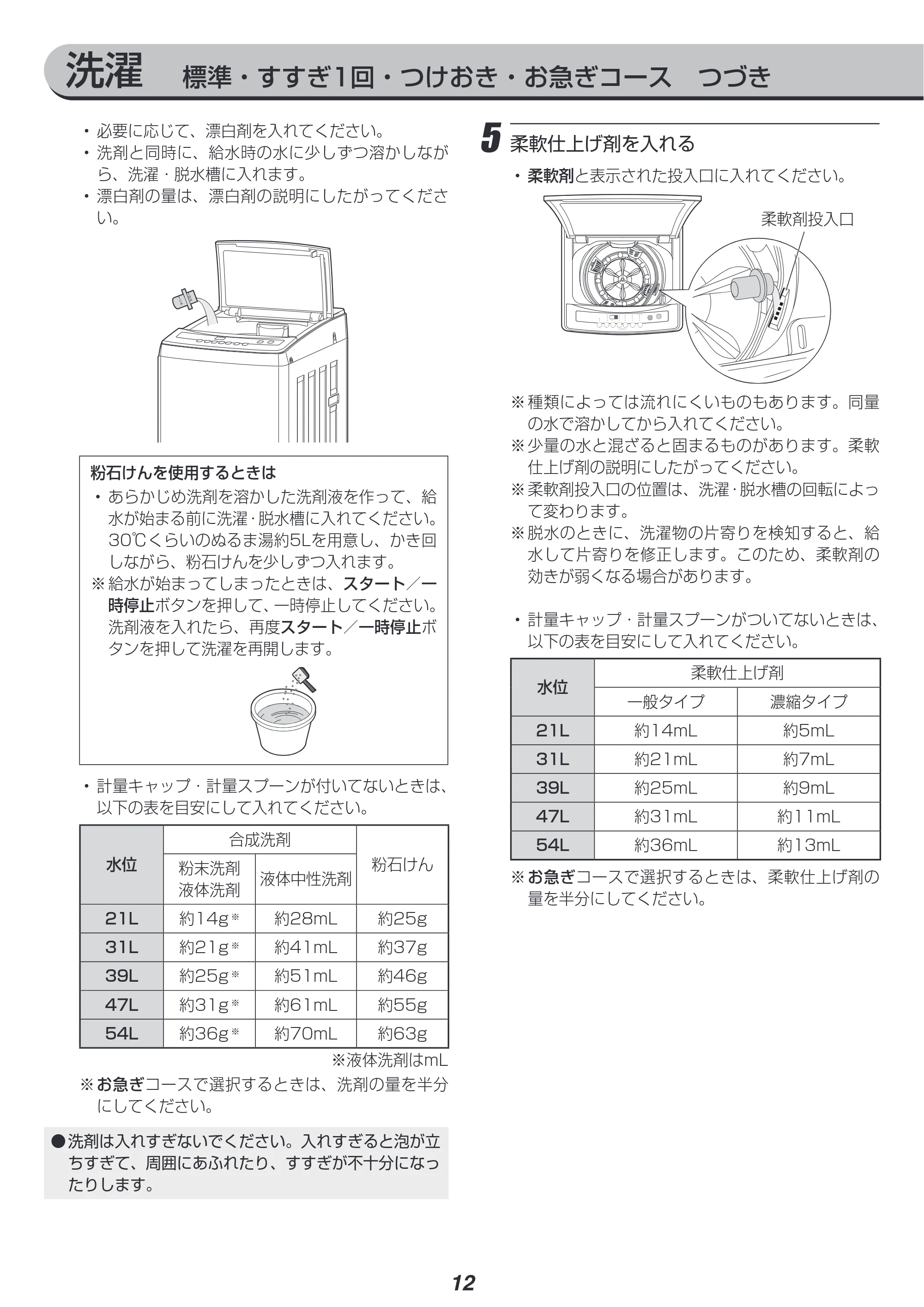 洗濯 標準・すすぎ1回・つけおき・お急ぎコース つづき

• 必要に応じて、漂白剤を入れてください。
• 洗剤と同時に、給水時の水に少しずつ溶かしながら、洗濯・脱水槽に入れます。
• 漂白剤の量は、漂白剤の説明にしたがってください。

粉石けんを使用するときは
• あらかじめ洗剤を溶かした洗剤液を作って、給水が始まる前に洗濯･脱水槽に入れてください。30℃くらいのぬるま湯約5Lを用意し、かき回しながら、粉石けんを少しずつ入れます。
※給水が始まってしまったときは、スタート／一時停止ボタンを押して、一時停止してください。洗剤液を入れたら、再度スタート／一時停止ボタンを押して洗濯を再開します。

• 計量キャップ・計量スプーンが付いてないときは、以下の表を目安にして入れてください。

| 水位 | 合成洗剤 | | 粉石けん |
|---|---|---|---|
| | 粉末洗剤 液体洗剤 | 液体中性洗剤 | |
| 21L | 約14g※ | 約28mL | 約25g |
| 31L | 約21g※ | 約41mL | 約37g |
| 39L | 約25g※ | 約51mL | 約46g |
| 47L | 約31g※ | 約61mL | 約55g |
| 54L | 約36g※ | 約70mL | 約63g |

※液体洗剤はmL

※お急ぎコースで選択するときは、洗剤の量を半分にしてください。

●洗剤は入れすぎないでください。入れすぎると泡が立ちすぎて、周囲にあふれたり、すすぎが不十分になったりします。

5 柔軟仕上げ剤を入れる
• 柔軟剤と表示された投入口に入れてください。

柔軟剤投入口

※種類によっては流れにくいものもあります。同量の水で溶かしてから入れてください。
※少量の水と混ざると固まるものがあります。柔軟仕上げ剤の説明にしたがってください。
※柔軟剤投入口の位置は、洗濯･脱水槽の回転によって変わります。
※脱水のときに、洗濯物の片寄りを検知すると、給水して片寄りを修正します。このため、柔軟剤の効きが弱くなる場合があります。

• 計量キャップ･計量スプーンがついてないときは、以下の表を目安にして入れてください。

| 水位 | 柔軟仕上げ剤 | |
|---|---|---|
| | 一般タイプ | 濃縮タイプ |
| 21L | 約14mL | 約5mL |
| 31L | 約21mL | 約7mL |
| 39L | 約25mL | 約9mL |
| 47L | 約31mL | 約11mL |
| 54L | 約36mL | 約13mL |

※お急ぎコースで選択するときは、柔軟仕上げ剤の量を半分にしてください。

12